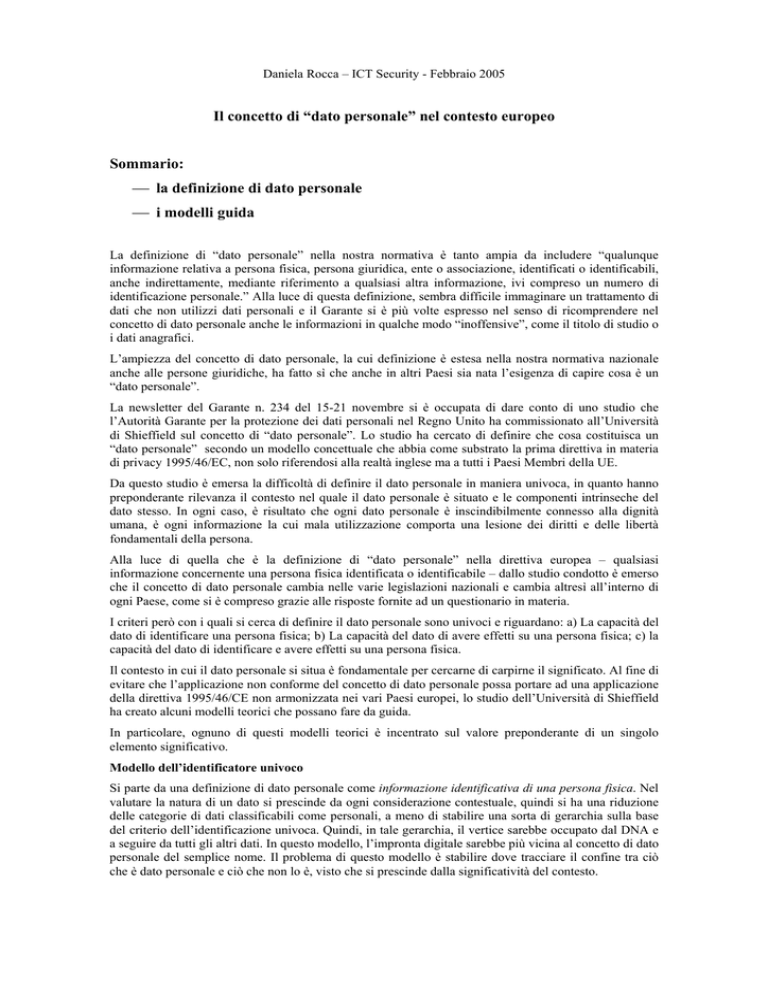 Daniela Rocca – ICT Security - Febbraio 2005

Il concetto di “dato personale” nel contesto europeo

Sommario:

— la definizione di dato personale

— i modelli guida

La definizione di “dato personale” nella nostra normativa è tanto ampia da includere “qualunque informazione relativa a persona fisica, persona giuridica, ente o associazione, identificati o identificabili, anche indirettamente, mediante riferimento a qualsiasi altra informazione, ivi compreso un numero di identificazione personale.” Alla luce di questa definizione, sembra difficile immaginare un trattamento di dati che non utilizzi dati personali e il Garante si è più volte espresso nel senso di ricomprendere nel concetto di dato personale anche le informazioni in qualche modo “inoffensive”, come il titolo di studio o i dati anagrafici.

L’ampiezza del concetto di dato personale, la cui definizione è estesa nella nostra normativa nazionale anche alle persone giuridiche, ha fatto sì che anche in altri Paesi sia nata l’esigenza di capire cosa è un “dato personale”.

La newsletter del Garante n. 234 del 15-21 novembre si è occupata di dare conto di uno studio che l’Autorità Garante per la protezione dei dati personali nel Regno Unito ha commissionato all’Università di Shieffield sul concetto di “dato personale”. Lo studio ha cercato di definire che cosa costituisca un “dato personale” secondo un modello concettuale che abbia come substrato la prima direttiva in materia di privacy 1995/46/EC, non solo riferendosi alla realtà inglese ma a tutti i Paesi Membri della UE.

Da questo studio è emersa la difficoltà di definire il dato personale in maniera univoca, in quanto hanno preponderante rilevanza il contesto nel quale il dato personale è situato e le componenti intrinseche del dato stesso. In ogni caso, è risultato che ogni dato personale è inscindibilmente connesso alla dignità umana, è ogni informazione la cui mala utilizzazione comporta una lesione dei diritti e delle libertà fondamentali della persona.

Alla luce di quella che è la definizione di “dato personale” nella direttiva europea – qualsiasi informazione concernente una persona fisica identificata o identificabile – dallo studio condotto è emerso che il concetto di dato personale cambia nelle varie legislazioni nazionali e cambia altresì all’interno di ogni Paese, come si è compreso grazie alle risposte fornite ad un questionario in materia.

I criteri però con i quali si cerca di definire il dato personale sono univoci e riguardano: a) La capacità del dato di identificare una persona fisica; b) La capacità del dato di avere effetti su una persona fisica; c) la capacità del dato di identificare e avere effetti su una persona fisica.

Il contesto in cui il dato personale si situa è fondamentale per cercarne di carpirne il significato. Al fine di evitare che l’applicazione non conforme del concetto di dato personale possa portare ad una applicazione della direttiva 1995/46/CE non armonizzata nei vari Paesi europei, lo studio dell’Università di Shieffield ha creato alcuni modelli teorici che possano fare da guida.

In particolare, ognuno di questi modelli teorici è incentrato sul valore preponderante di un singolo elemento significativo.

Modello dell’identificatore univoco

Si parte da una definizione di dato personale come informazione identificativa di una persona fisica. Nel valutare la natura di un dato si prescinde da ogni considerazione contestuale, quindi si ha una riduzione delle categorie di dati classificabili come personali, a meno di stabilire una sorta di gerarchia sulla base del criterio dell’identificazione univoca. Quindi, in tale gerarchia, il vertice sarebbe occupato dal DNA e a seguire da tutti gli altri dati. In questo modello, l’impronta digitale sarebbe più vicina al concetto di dato personale del semplice nome. Il problema di questo modello è stabilire dove tracciare il confine tra ciò che è dato personale e ciò che non lo è, visto che si prescinde dalla significatività del contesto.